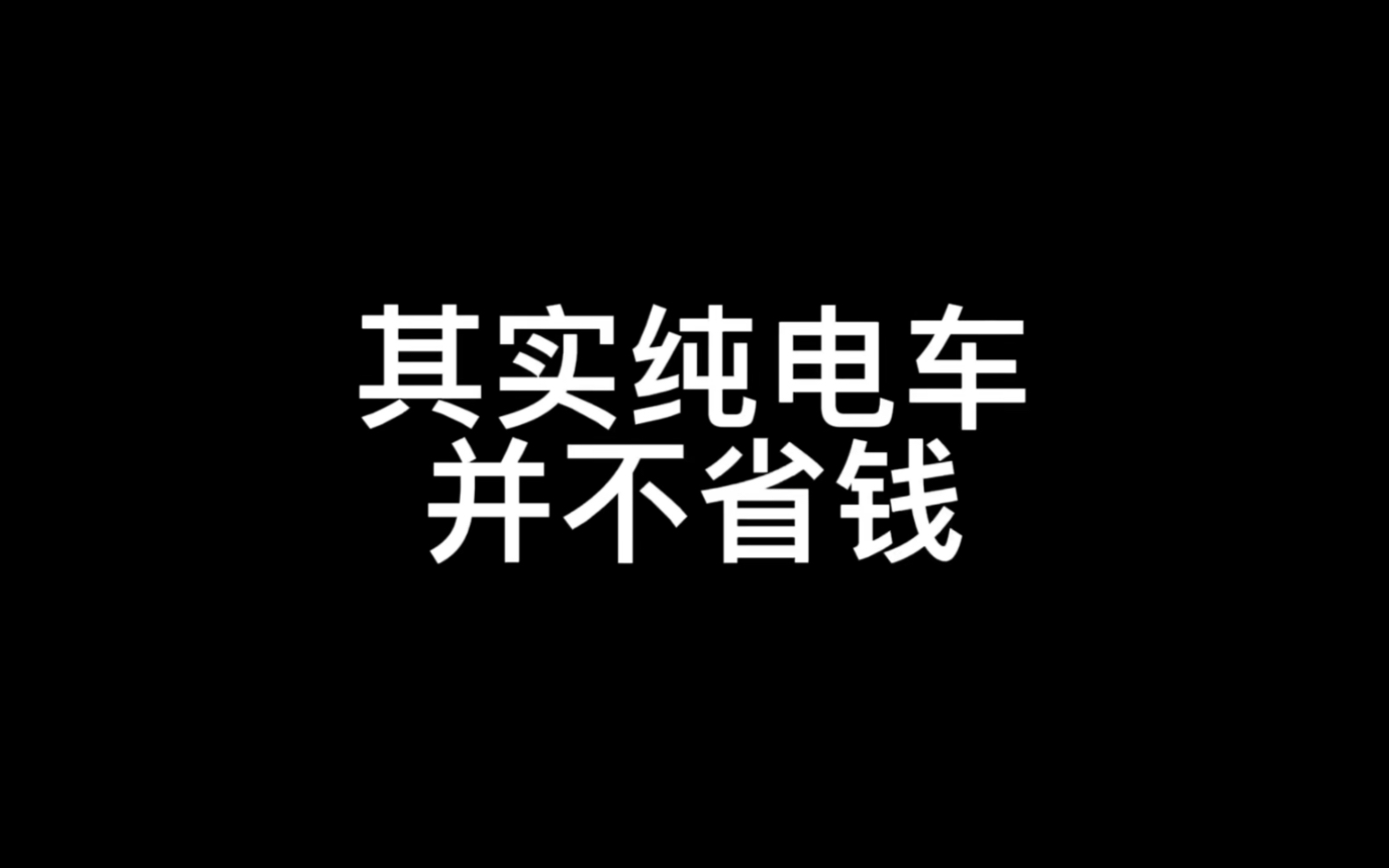 其实纯电车
并不省钱